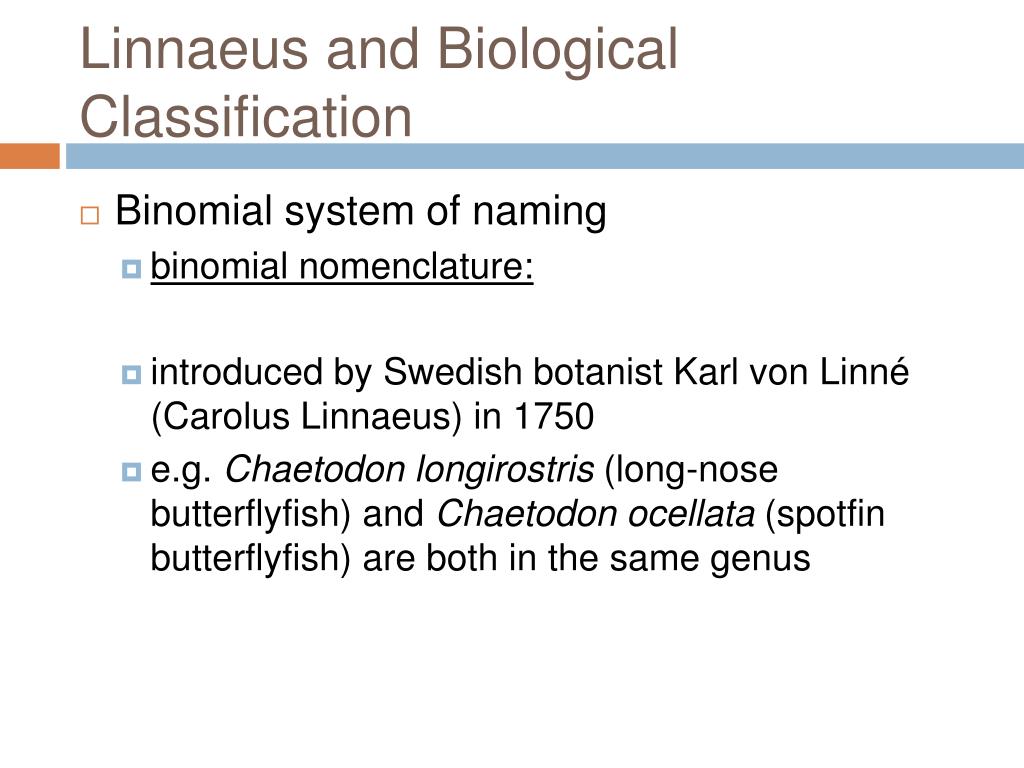 Linnaeus and Biological Classification

Binomial system of naming

binomial nomenclature:

introduced by Swedish botanist Karl von Linné (Carolus Linnaeus) in 1750

e.g. Chaetodon longirostris (long-nose butterflyfish) and Chaetodon ocellata (spotfin butterflyfish) are both in the same genus